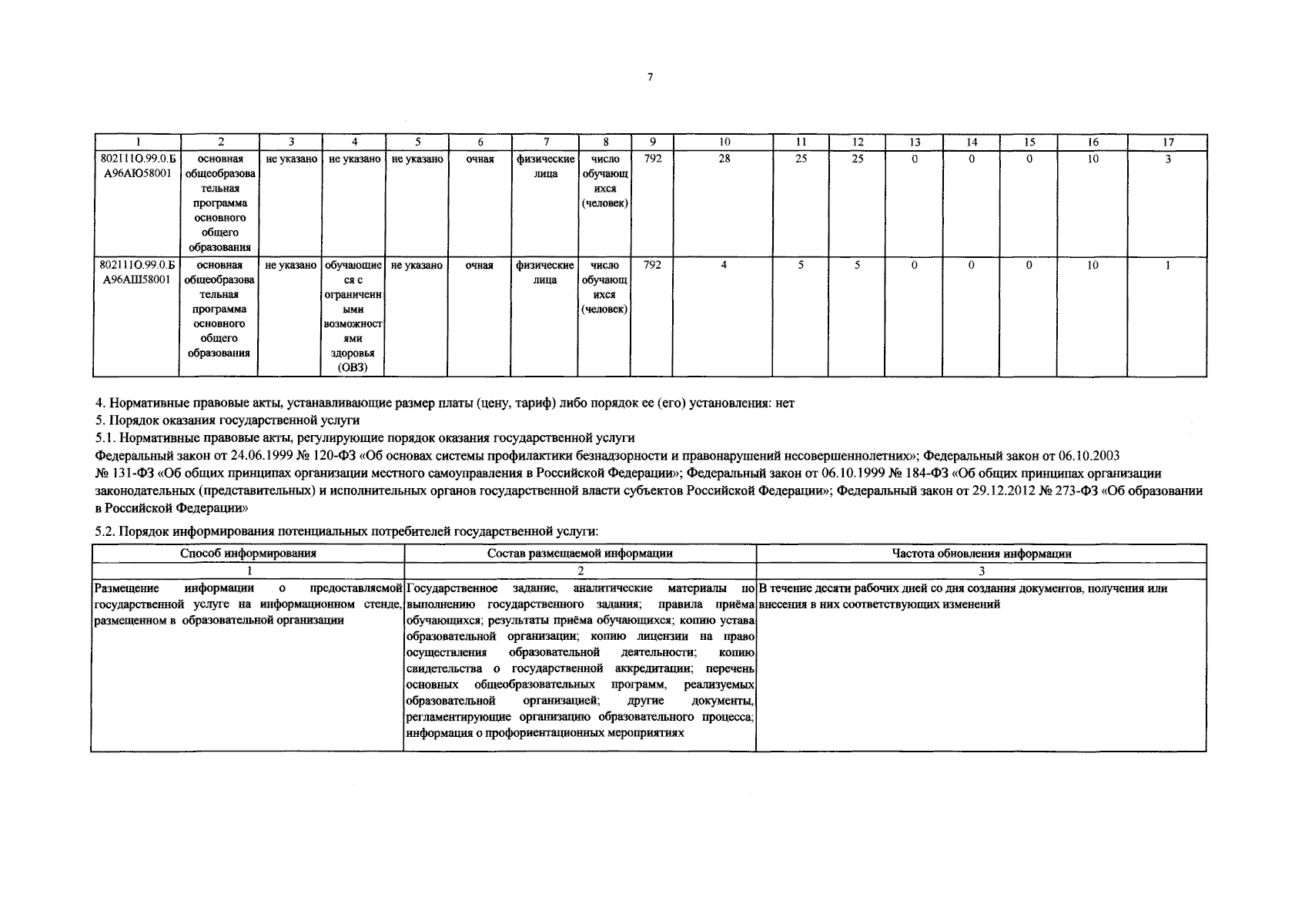 7

| 1 | 2 | 3 | 4 | 5 | 6 | 7 | 8 | 9 | 10 | 11 | 12 | 13 | 14 | 15 | 16 | 17 |
|---|---|---|---|---|---|---|---|---|---|---|---|---|---|---|---|---|
| 802111О.99.0.БА96АЮ58001 | основная общеобразовательная программа основного общего образования | не указано | не указано | не указано | очная | физические лица | число обучающихся (человек) | 792 | 28 | 25 | 25 | 0 | 0 | 0 | 10 | 3 |
| 802111О.99.0.БА96АШ58001 | основная общеобразовательная программа основного общего образования | не указано | обучающиеся с ограниченными возможностями здоровья (ОВЗ) | не указано | очная | физические лица | число обучающихся (человек) | 792 | 4 | 5 | 5 | 0 | 0 | 0 | 10 | 1 |

4. Нормативные правовые акты, устанавливающие размер платы (цену, тариф) либо порядок ее (его) установления: нет
5. Порядок оказания государственной услуги
5.1. Нормативные правовые акты, регулирующие порядок оказания государственной услуги
Федеральный закон от 24.06.1999 № 120-ФЗ «Об основах системы профилактики безнадзорности и правонарушений несовершеннолетних»; Федеральный закон от 06.10.2003 № 131-ФЗ «Об общих принципах организации местного самоуправления в Российской Федерации»; Федеральный закон от 06.10.1999 № 184-ФЗ «Об общих принципах организации законодательных (представительных) и исполнительных органов государственной власти субъектов Российской Федерации»; Федеральный закон от 29.12.2012 № 273-ФЗ «Об образовании в Российской Федерации»

5.2. Порядок информирования потенциальных потребителей государственной услуги:

| Способ информирования | Состав размещаемой информации | Частота обновления информации |
|---|---|---|
| 1 | 2 | 3 |
| Размещение информации о предоставляемой государственной услуге на информационном стенде, размещенном в образовательной организации | Государственное задание, аналитические материалы по выполнению государственного задания; правила приёма обучающихся; результаты приёма обучающихся; копию устава образовательной организации; копию лицензии на право осуществления образовательной деятельности; копию свидетельства о государственной аккредитации; перечень основных общеобразовательных программ, реализуемых образовательной организацией; другие документы, регламентирующие организацию образовательного процесса; информация о профориентационных мероприятиях | В течение десяти рабочих дней со дня создания документов, получения или внесения в них соответствующих изменений |